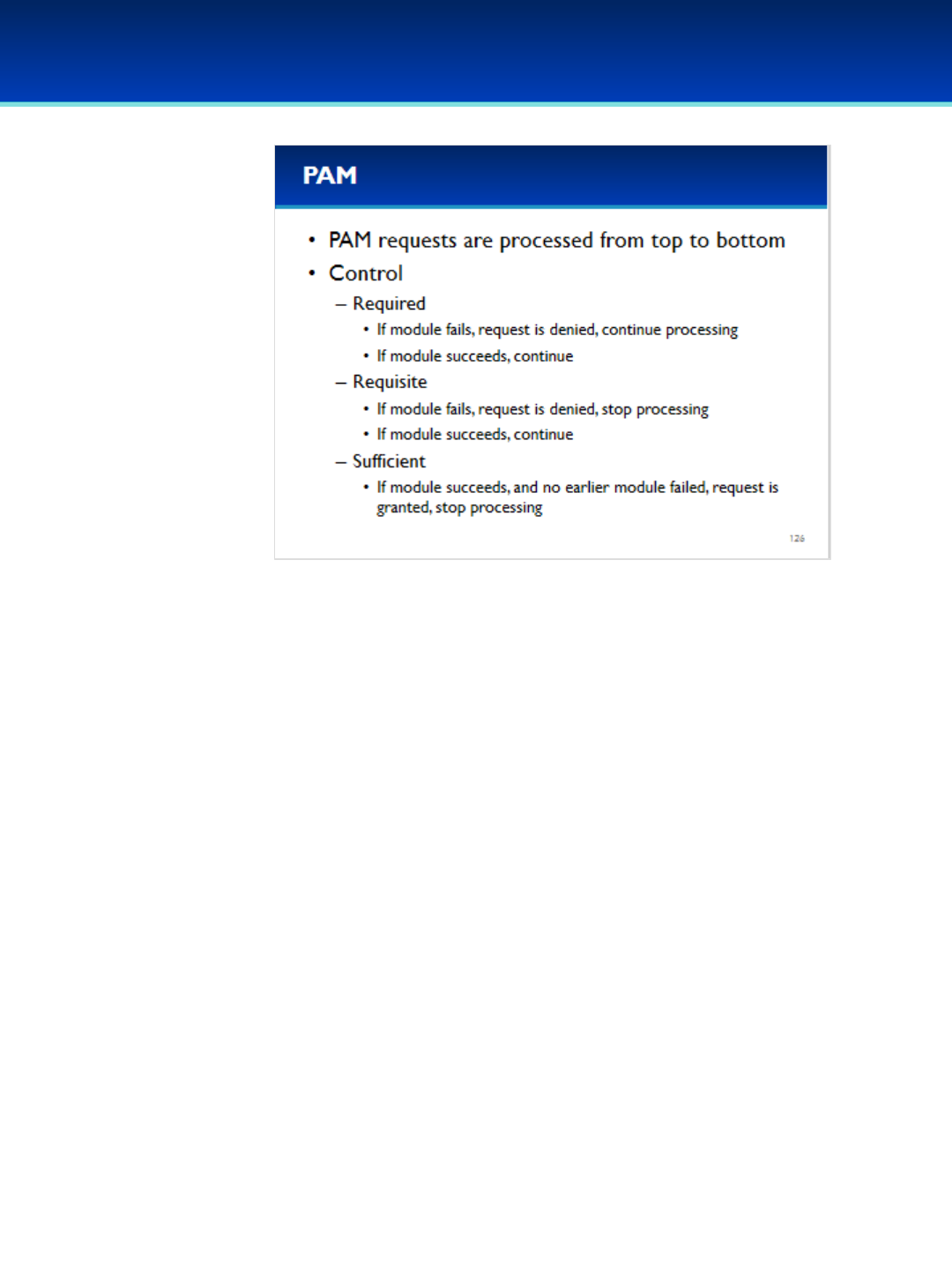 PAM

• PAM requests are processed from top to bottom
• Control
– Required
• If module fails, request is denied, continue processing
• If module succeeds, continue
– Requisite
• If module fails, request is denied, stop processing
• If module succeeds, continue
– Sufficient
• If module succeeds, and no earlier module failed, request is granted, stop processing

126